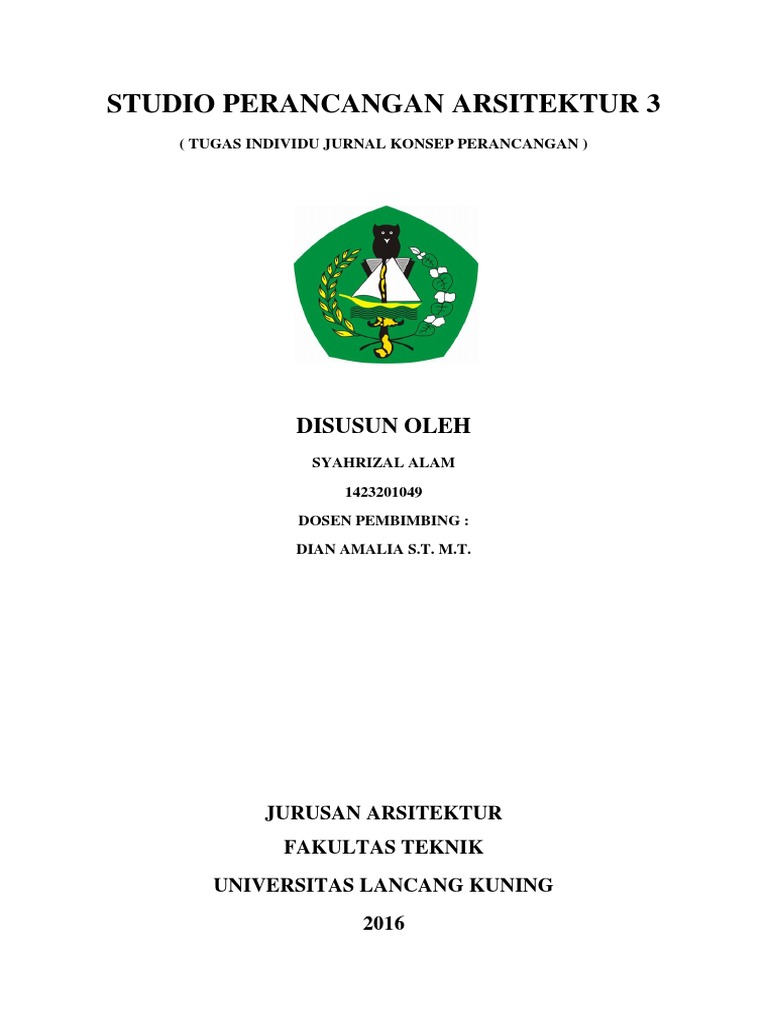 STUDIO PERANCANGAN ARSITEKTUR 3

( TUGAS INDIVIDU JURNAL KONSEP PERANCANGAN )

DISUSUN OLEH

SYAHRIZAL ALAM

1423201049

DOSEN PEMBIMBING :

DIAN AMALIA S.T. M.T.

JURUSAN ARSITEKTUR

FAKULTAS TEKNIK

UNIVERSITAS LANCANG KUNING

2016